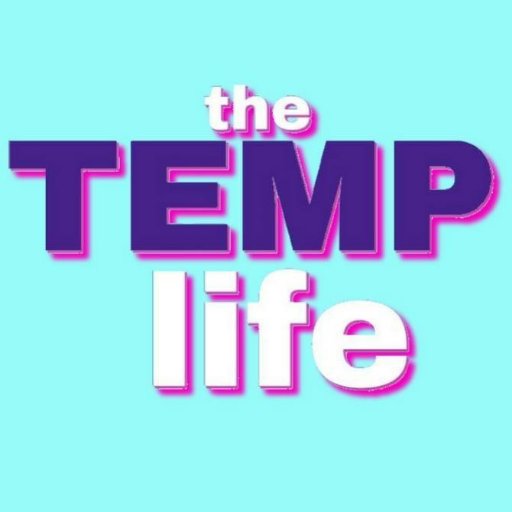 the
TEMP
life